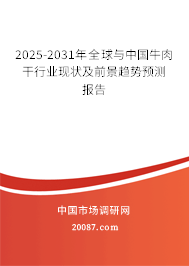 2025-2031年全球与中国牛肉干行业现状及前景趋势预测报告

中国市场调研网

20087.com